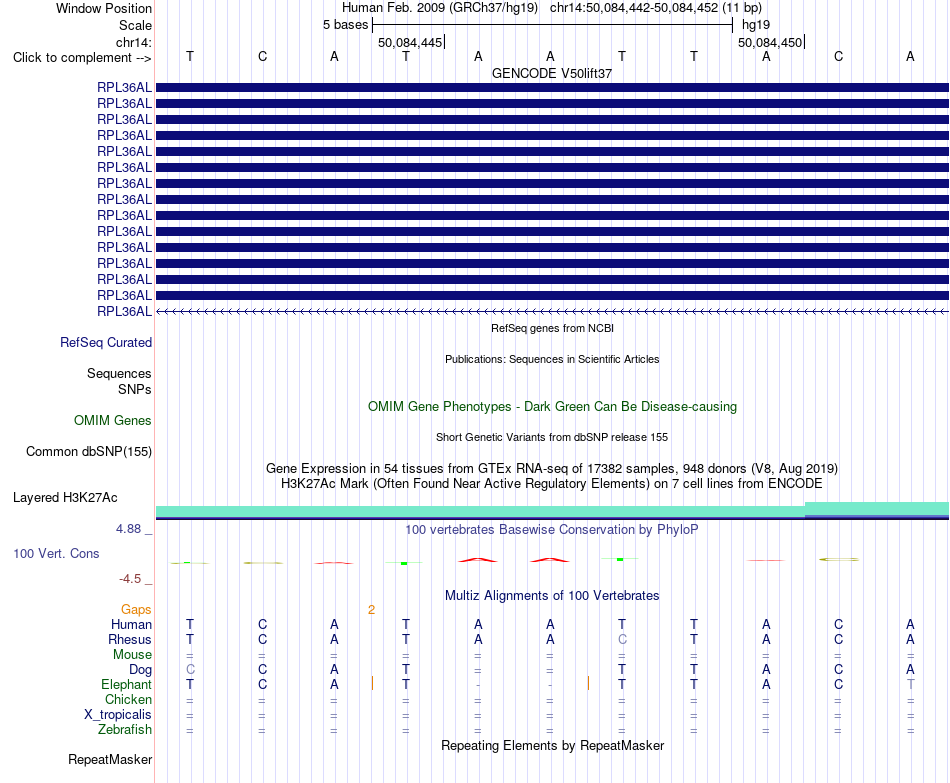 Window Position Human Feb. 2009 (GRCh37/hg19) chr14:50,084,442-50,084,452 (11 bp)
Scale 5 bases hg19
chr14: 50,084,445 50,084,450
Click to complement --> T C A T A A T T A C A
GENCODE V50lift37
RPL36AL
RPL36AL
RPL36AL
RPL36AL
RPL36AL
RPL36AL
RPL36AL
RPL36AL
RPL36AL
RPL36AL
RPL36AL
RPL36AL
RPL36AL
RPL36AL
RPL36AL
RefSeq genes from NCBI
RefSeq Curated
Publications: Sequences in Scientific Articles
Sequences
SNPs
OMIM Gene Phenotypes - Dark Green Can Be Disease-causing
OMIM Genes
Short Genetic Variants from dbSNP release 155
Common dbSNP(155)
Gene Expression in 54 tissues from GTEx RNA-seq of 17382 samples, 948 donors (V8, Aug 2019)
H3K27Ac Mark (Often Found Near Active Regulatory Elements) on 7 cell lines from ENCODE
Layered H3K27Ac
4.88 _
100 vertebrates Basewise Conservation by PhyloP
100 Vert. Cons
-4.5 _
Multiz Alignments of 100 Vertebrates
Gaps 2
Human T C A T A A T T A C A
Rhesus T C A T A A C T A C A
Mouse = = = = = = = = = = =
Dog C C A T = = T T A C A
Elephant T C A T - - T T A C T
Chicken = = = = = = = = = = =
X_tropicalis = = = = = = = = = = =
Zebrafish = = = = = = = = = = =
Repeating Elements by RepeatMasker
RepeatMasker